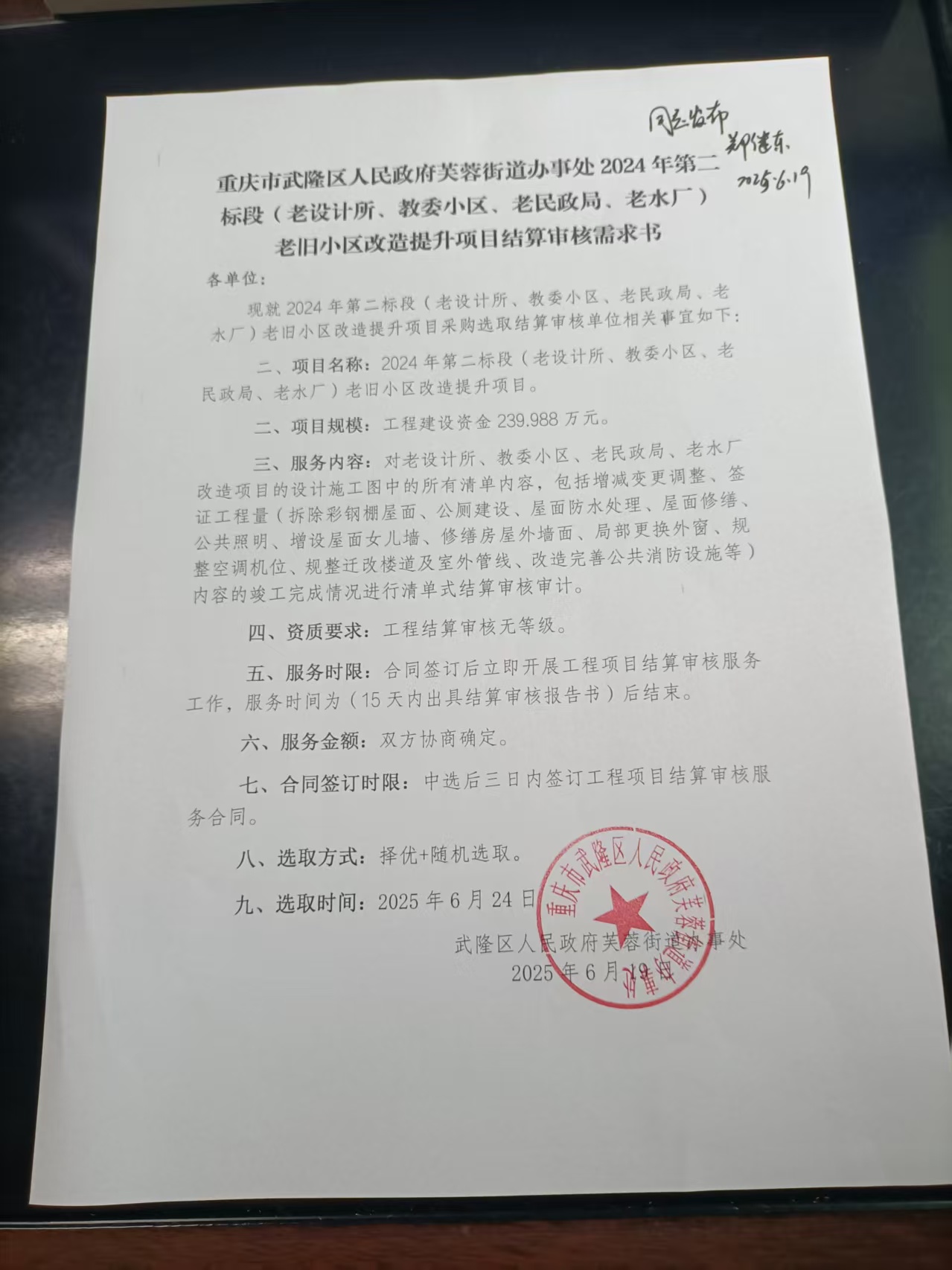 同意发布
郑德东
2025.6.19

重庆市武隆区人民政府芙蓉街道办事处 2024 年第二标段（老设计所、教委小区、老民政局、老水厂）老旧小区改造提升项目结算审核需求书

各单位：

现就 2024 年第二标段（老设计所、教委小区、老民政局、老水厂）老旧小区改造提升项目采购选取结算审核单位相关事宜如下：

二、项目名称：2024 年第二标段（老设计所、教委小区、老民政局、老水厂）老旧小区改造提升项目。

二、项目规模：工程建设资金 239.988 万元。

三、服务内容：对老设计所、教委小区、老民政局、老水厂改造项目的设计施工图中的所有清单内容，包括增减变更调整、签证工程量（拆除彩钢棚屋面、公厕建设、屋面防水处理、屋面修缮、公共照明、增设屋面女儿墙、修缮房屋外墙面、局部更换外窗、规整空调机位、规整迁改楼道及室外管线、改造完善公共消防设施等）内容的竣工完成情况进行清单式结算审核审计。

四、资质要求：工程结算审核无等级。

五、服务时限：合同签订后立即开展工程项目结算审核服务工作，服务时间为（15 天内出具结算审核报告书）后结束。

六、服务金额：双方协商确定。

七、合同签订时限：中选后三日内签订工程项目结算审核服务合同。

八、选取方式：择优+随机选取。

九、选取时间：2025 年 6 月 24 日

武隆区人民政府芙蓉街道办事处
2025 年 6 月 19 日

重庆市武隆区人民政府芙蓉街道办事处